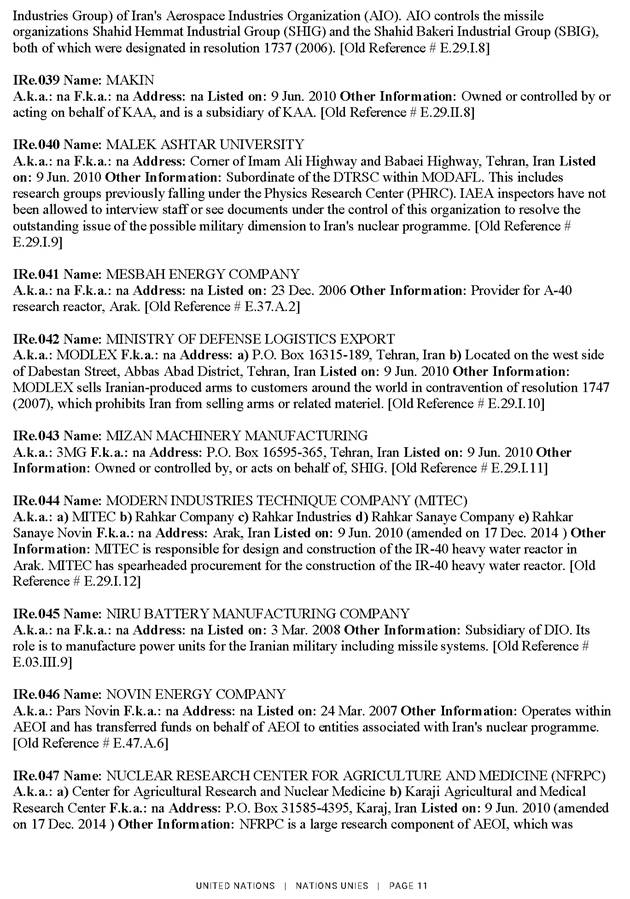 Industries Group) of Iran's Aerospace Industries Organization (AIO). AIO controls the missile organizations Shahid Hemmat Industrial Group (SHIG) and the Shahid Bakeri Industrial Group (SBIG), both of which were designated in resolution 1737 (2006). [Old Reference # E.29.I.8]

IRe.039 Name: MAKIN
A.k.a.: na F.k.a.: na Address: na Listed on: 9 Jun. 2010 Other Information: Owned or controlled by or acting on behalf of KAA, and is a subsidiary of KAA. [Old Reference # E.29.II.8]

IRe.040 Name: MALEK ASHTAR UNIVERSITY
A.k.a.: na F.k.a.: na Address: Corner of Imam Ali Highway and Babaei Highway, Tehran, Iran Listed on: 9 Jun. 2010 Other Information: Subordinate of the DTRSC within MODAFL. This includes research groups previously falling under the Physics Research Center (PHRC). IAEA inspectors have not been allowed to interview staff or see documents under the control of this organization to resolve the outstanding issue of the possible military dimension to Iran's nuclear programme. [Old Reference # E.29.I.9]

IRe.041 Name: MESBAH ENERGY COMPANY
A.k.a.: na F.k.a.: na Address: na Listed on: 23 Dec. 2006 Other Information: Provider for A-40 research reactor, Arak. [Old Reference # E.37.A.2]

IRe.042 Name: MINISTRY OF DEFENSE LOGISTICS EXPORT
A.k.a.: MODLEX F.k.a.: na Address: a) P.O. Box 16315-189, Tehran, Iran b) Located on the west side of Dabestan Street, Abbas Abad District, Tehran, Iran Listed on: 9 Jun. 2010 Other Information: MODLEX sells Iranian-produced arms to customers around the world in contravention of resolution 1747 (2007), which prohibits Iran from selling arms or related materiel. [Old Reference # E.29.I.10]

IRe.043 Name: MIZAN MACHINERY MANUFACTURING
A.k.a.: 3MG F.k.a.: na Address: P.O. Box 16595-365, Tehran, Iran Listed on: 9 Jun. 2010 Other Information: Owned or controlled by, or acts on behalf of, SHIG. [Old Reference # E.29.I.11]

IRe.044 Name: MODERN INDUSTRIES TECHNIQUE COMPANY (MITEC)
A.k.a.: a) MITEC b) Rahkar Company c) Rahkar Industries d) Rahkar Sanaye Company e) Rahkar Sanaye Novin F.k.a.: na Address: Arak, Iran Listed on: 9 Jun. 2010 (amended on 17 Dec. 2014 ) Other Information: MITEC is responsible for design and construction of the IR-40 heavy water reactor in Arak. MITEC has spearheaded procurement for the construction of the IR-40 heavy water reactor. [Old Reference # E.29.I.12]

IRe.045 Name: NIRU BATTERY MANUFACTURING COMPANY
A.k.a.: na F.k.a.: na Address: na Listed on: 3 Mar. 2008 Other Information: Subsidiary of DIO. Its role is to manufacture power units for the Iranian military including missile systems. [Old Reference # E.03.III.9]

IRe.046 Name: NOVIN ENERGY COMPANY
A.k.a.: Pars Novin F.k.a.: na Address: na Listed on: 24 Mar. 2007 Other Information: Operates within AEOI and has transferred funds on behalf of AEOI to entities associated with Iran's nuclear programme. [Old Reference # E.47.A.6]

IRe.047 Name: NUCLEAR RESEARCH CENTER FOR AGRICULTURE AND MEDICINE (NFRPC)
A.k.a.: a) Center for Agricultural Research and Nuclear Medicine b) Karaji Agricultural and Medical Research Center F.k.a.: na Address: P.O. Box 31585-4395, Karaj, Iran Listed on: 9 Jun. 2010 (amended on 17 Dec. 2014 ) Other Information: NFRPC is a large research component of AEOI, which was

UNITED NATIONS | NATIONS UNIES | PAGE 11